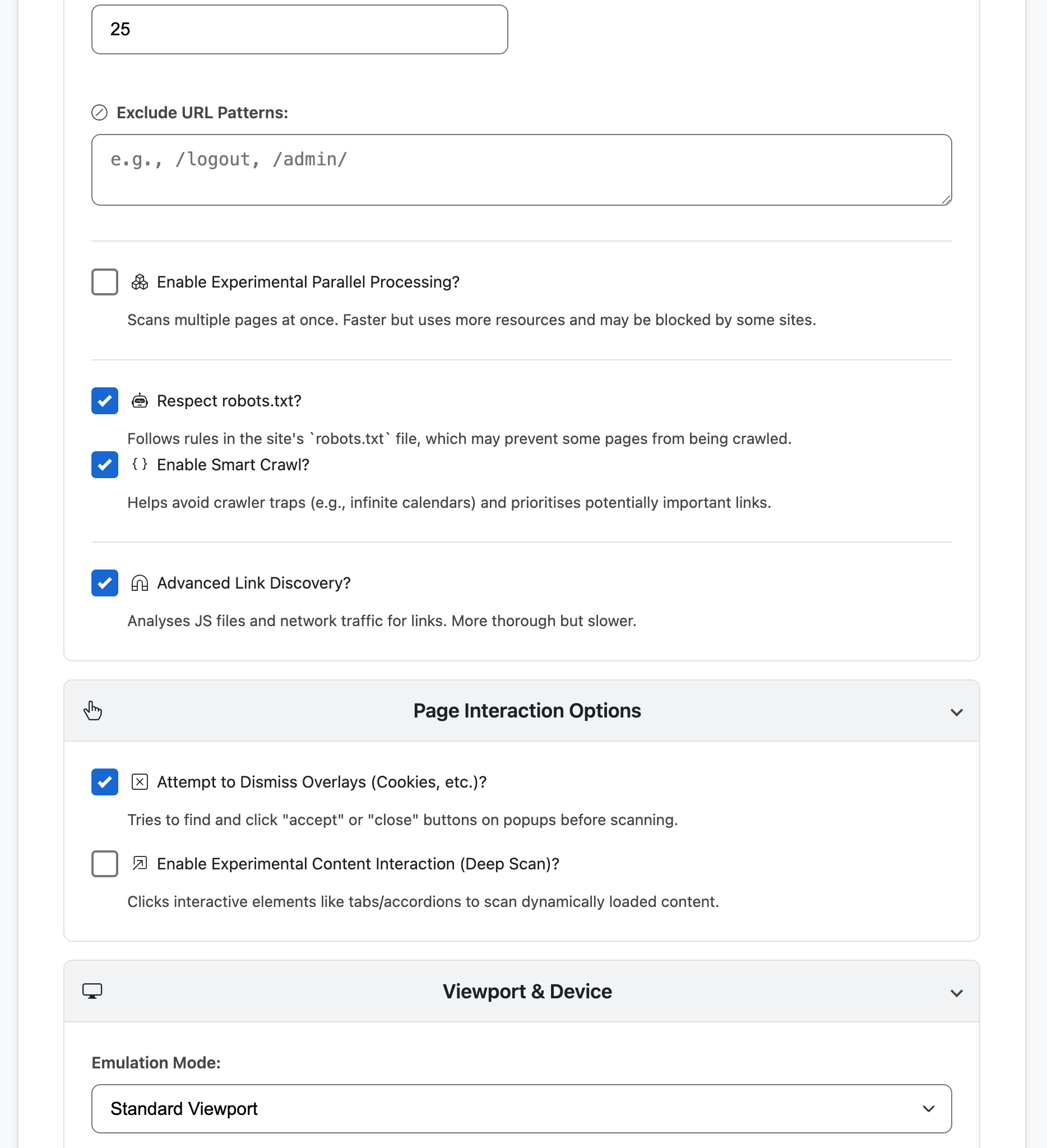 25

Exclude URL Patterns:

e.g., /logout, /admin/

Enable Experimental Parallel Processing?

Scans multiple pages at once. Faster but uses more resources and may be blocked by some sites.

Respect robots.txt?

Follows rules in the site's `robots.txt` file, which may prevent some pages from being crawled.

Enable Smart Crawl?

Helps avoid crawler traps (e.g., infinite calendars) and prioritises potentially important links.

Advanced Link Discovery?

Analyses JS files and network traffic for links. More thorough but slower.

Page Interaction Options

Attempt to Dismiss Overlays (Cookies, etc.)?

Tries to find and click "accept" or "close" buttons on popups before scanning.

Enable Experimental Content Interaction (Deep Scan)?

Clicks interactive elements like tabs/accordions to scan dynamically loaded content.

Viewport & Device

Emulation Mode:

Standard Viewport